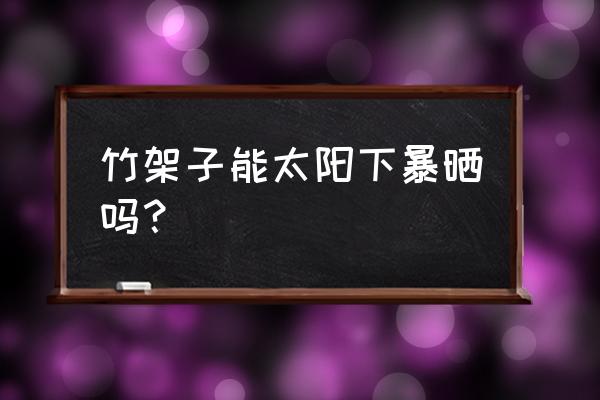 竹架子能太阳下暴晒吗？